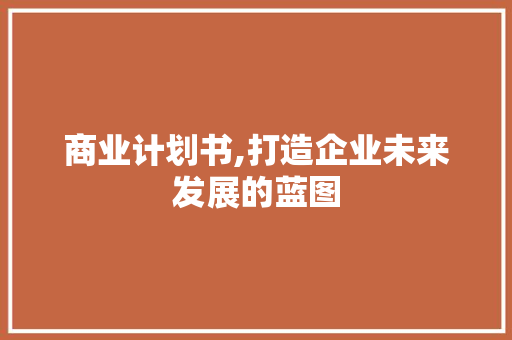 商业计划书,打造企业未来发展的蓝图